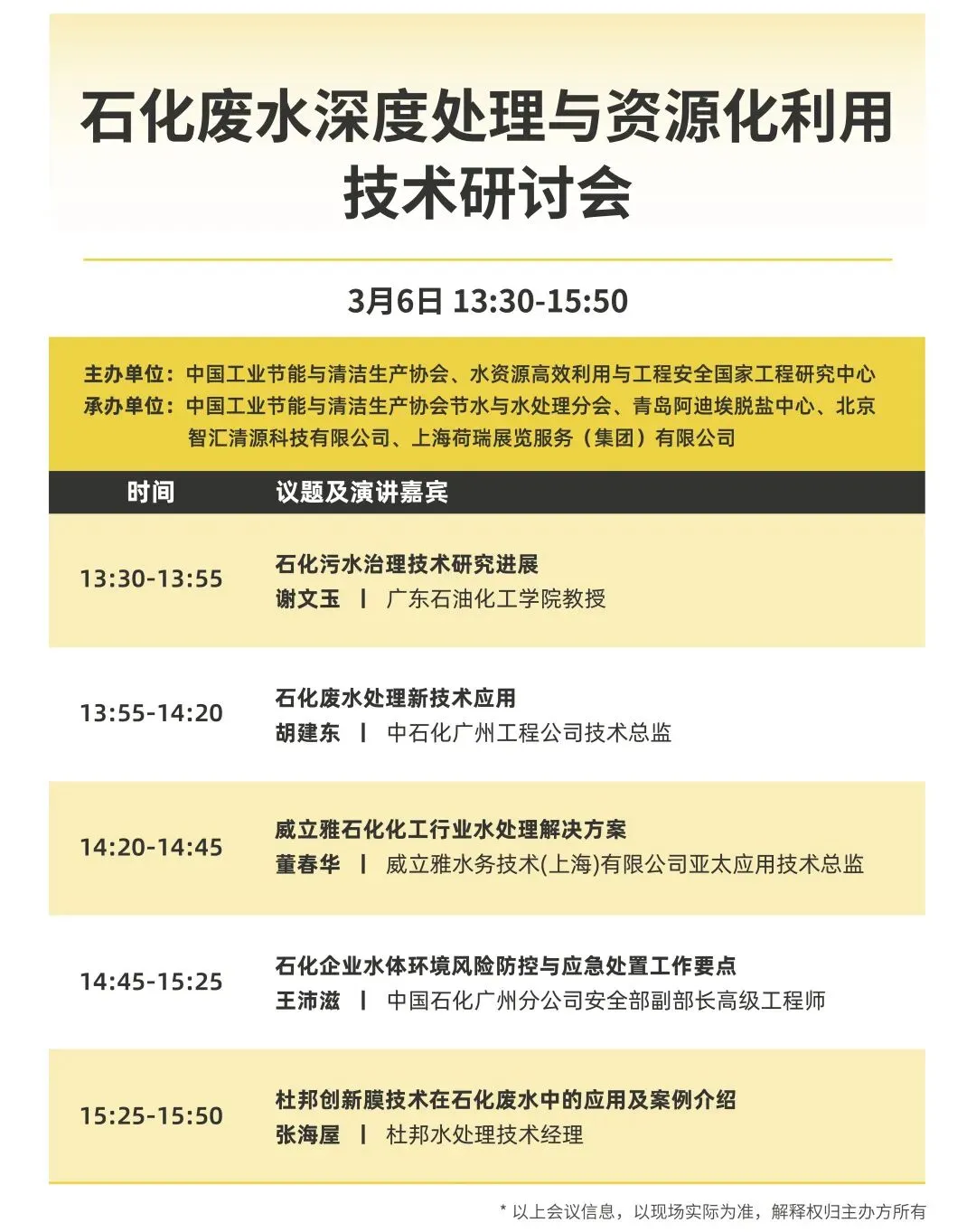 石化废水深度处理与资源化利用技术研讨会

3月6日 13:30-15:50

主办单位：中国工业节能与清洁生产协会、水资源高效利用与工程安全国家工程研究中心
承办单位：中国工业节能与清洁生产协会节水与水处理分会、青岛阿迪埃脱盐中心、北京智汇清源科技有限公司、上海荷瑞展览服务（集团）有限公司

| 时间 | 议题及演讲嘉宾 |
|---|---|
| 13:30-13:55 | 石化污水治理技术研究进展 谢文玉 丨 广东石油化工学院教授 |
| 13:55-14:20 | 石化废水处理新技术应用 胡建东 丨 中石化广州工程公司技术总监 |
| 14:20-14:45 | 威立雅石化化工行业水处理解决方案 董春华 丨 威立雅水务技术(上海)有限公司亚太应用技术总监 |
| 14:45-15:25 | 石化企业水体环境风险防控与应急处置工作要点 王沛滋 丨 中国石化广州分公司安全部副部长高级工程师 |
| 15:25-15:50 | 杜邦创新膜技术在石化废水中的应用及案例介绍 张海屋 丨 杜邦水处理技术经理 |

* 以上会议信息，以现场实际为准，解释权归主办方所有